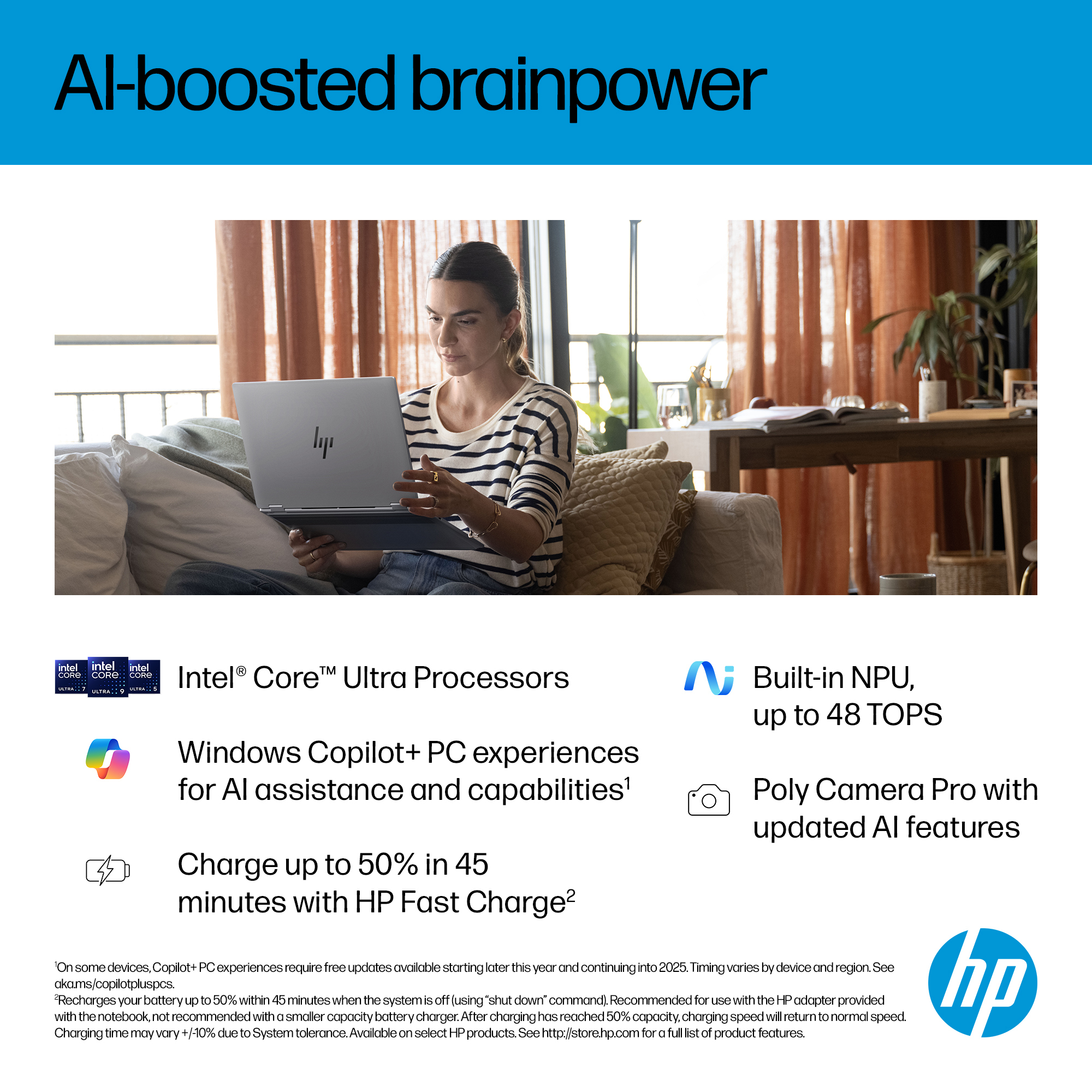 AI-boosted brainpower

intel CORE ULTRA 7 intel CORE ULTRA 9 intel CORE ULTRA 5

Intel® Core™ Ultra Processors

Windows Copilot+ PC experiences for AI assistance and capabilities$^{1}$

Charge up to 50% in 45 minutes with HP Fast Charge$^{2}$

Built-in NPU, up to 48 TOPS

Poly Camera Pro with updated AI features

$^{1}$On some devices, Copilot+ PC experiences require free updates available starting later this year and continuing into 2025. Timing varies by device and region. See aka.ms/copilotpluspcs.
$^{2}$Recharges your battery up to 50% within 45 minutes when the system is off (using "shut down" command). Recommended for use with the HP adapter provided with the notebook, not recommended with a smaller capacity battery charger. After charging has reached 50% capacity, charging speed will return to normal speed. Charging time may vary +/-10% due to System tolerance. Available on select HP products. See http://store.hp.com for a full list of product features.

hp